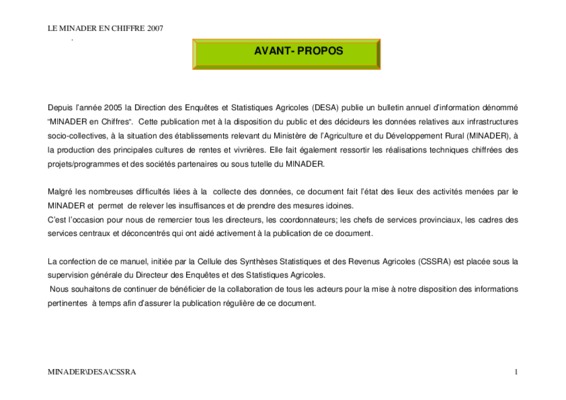 LE MINADER EN CHIFFRE 2007

AVANT- PROPOS

Depuis l'année 2005 la Direction des Enquêtes et Statistiques Agricoles (DESA) publie un bulletin annuel d'information dénommé "MINADER en Chiffres". Cette publication met à la disposition du public et des décideurs les données relatives aux infrastructures socio-collectives, à la situation des établissements relevant du Ministère de l'Agriculture et du Développement Rural (MINADER), à la production des principales cultures de rentes et vivrières. Elle fait également ressortir les réalisations techniques chiffrées des projets/programmes et des sociétés partenaires ou sous tutelle du MINADER.

Malgré les nombreuses difficultés liées à la collecte des données, ce document fait l'état des lieux des activités menées par le MINADER et permet de relever les insuffisances et de prendre des mesures idoines.
C'est l'occasion pour nous de remercier tous les directeurs, les coordonnateurs; les chefs de services provinciaux, les cadres des services centraux et déconcentrés qui ont aidé activement à la publication de ce document.

La confection de ce manuel, initiée par la Cellule des Synthèses Statistiques et des Revenus Agricoles (CSSRA) est placée sous la supervision générale du Directeur des Enquêtes et des Statistiques Agricoles.
Nous souhaitons de continuer de bénéficier de la collaboration de tous les acteurs pour la mise à notre disposition des informations pertinentes à temps afin d'assurer la publication régulière de ce document.

MINADER\DESA\CSSRA

1